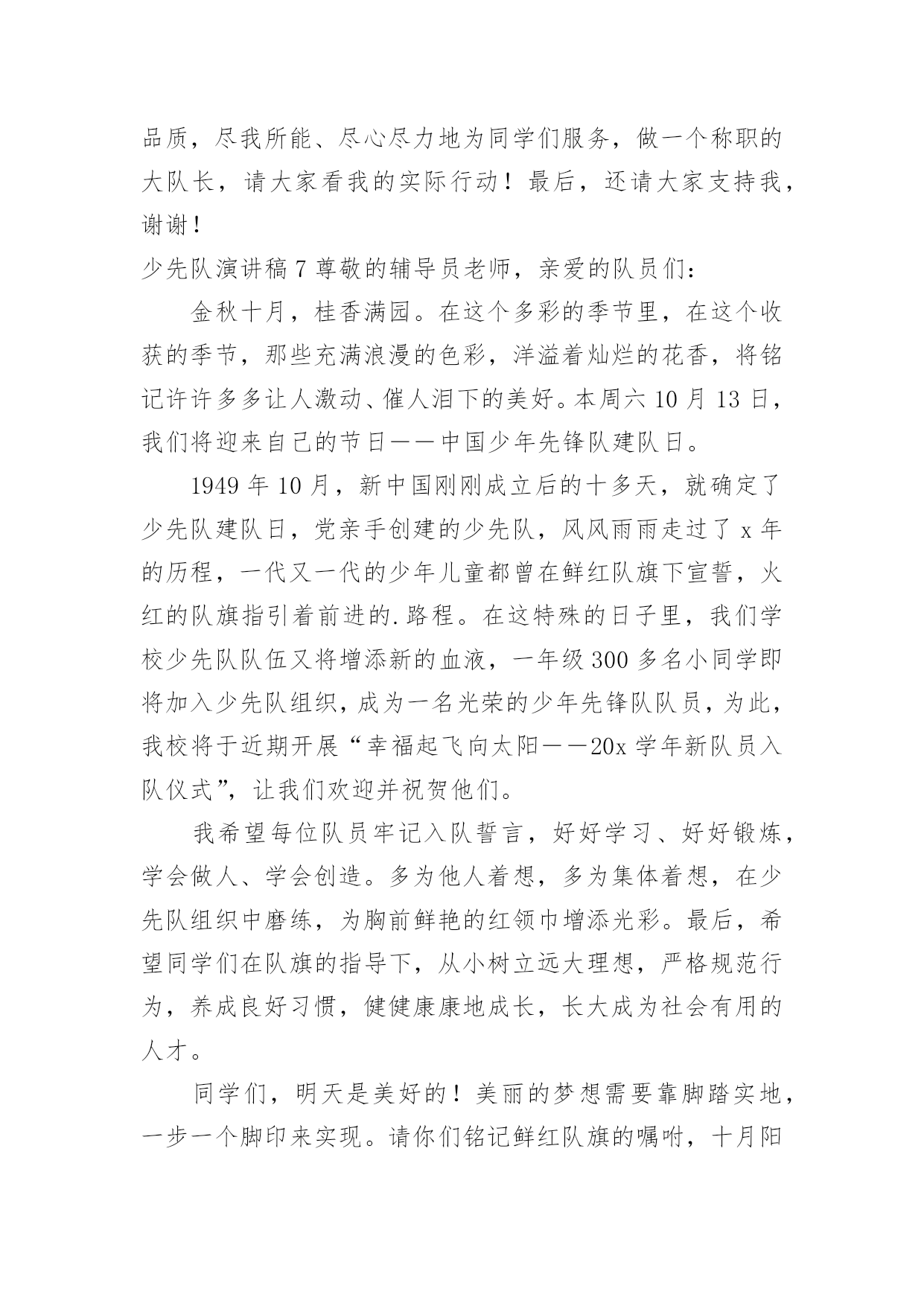 品质，尽我所能、尽心尽力地为同学们服务，做一个称职的大队长，请大家看我的实际行动！最后，还请大家支持我，谢谢！

少先队演讲稿 7 尊敬的辅导员老师，亲爱的队员们：

金秋十月，桂香满园。在这个多彩的季节里，在这个收获的季节，那些充满浪漫的色彩，洋溢着灿烂的花香，将铭记许许多多让人激动、催人泪下的美好。本周六 10 月 13 日，我们将迎来自己的节日——中国少年先锋队建队日。

1949 年 10 月，新中国刚刚成立后的十多天，就确定了少先队建队日，党亲手创建的少先队，风风雨雨走过了 x 年的历程，一代又一代的少年儿童都曾在鲜红队旗下宣誓，火红的队旗指引着前进的.路程。在这特殊的日子里，我们学校少先队队伍又将增添新的血液，一年级 300 多名小同学即将加入少先队组织，成为一名光荣的少年先锋队队员，为此，我校将于近期开展“幸福起飞向太阳——20x 学年新队员入队仪式”，让我们欢迎并祝贺他们。

我希望每位队员牢记入队誓言，好好学习、好好锻炼，学会做人、学会创造。多为他人着想，多为集体着想，在少先队组织中磨练，为胸前鲜艳的红领巾增添光彩。最后，希望同学们在队旗的指导下，从小树立远大理想，严格规范行为，养成良好习惯，健健康康地成长，长大成为社会有用的人才。

同学们，明天是美好的！美丽的梦想需要靠脚踏实地，一步一个脚印来实现。请你们铭记鲜红队旗的嘱咐，十月阳